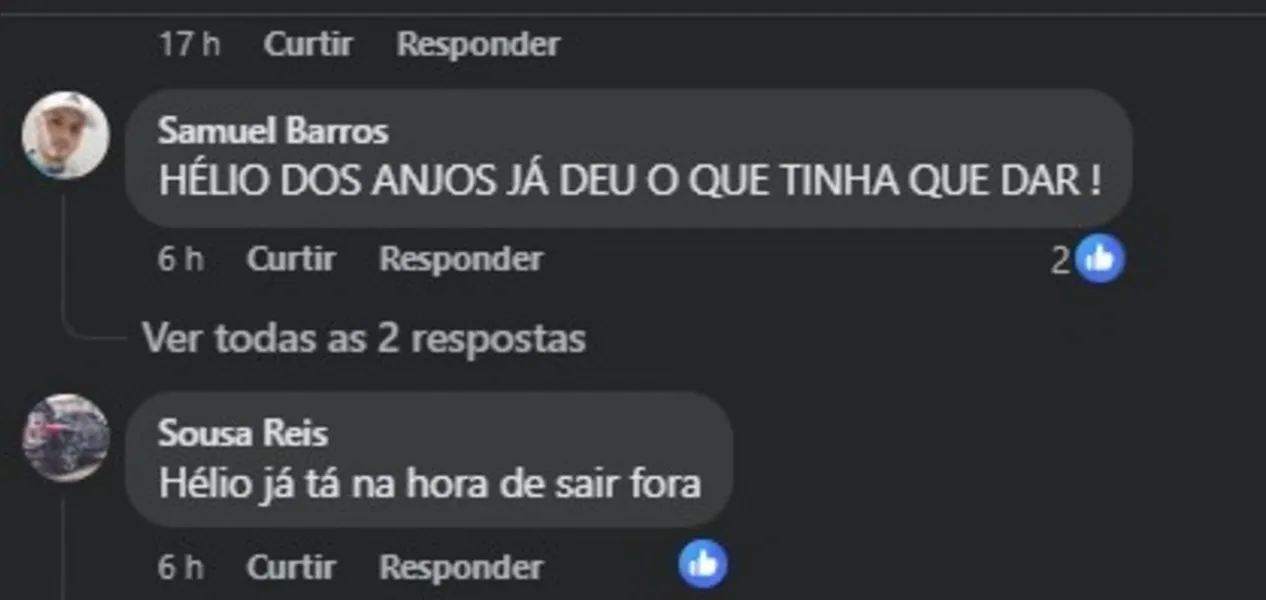 17 h Curtir Responder

Samuel Barros
HÉLIO DOS ANJOS JÁ DEU O QUE TINHA QUE DAR !

6 h Curtir Responder 2

Ver todas as 2 respostas

Sousa Reis
Hélio já tá na hora de sair fora

6 h Curtir Responder